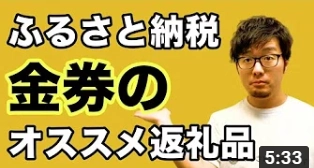 ふるさと納税
金券の
オススメ返礼品
5:33